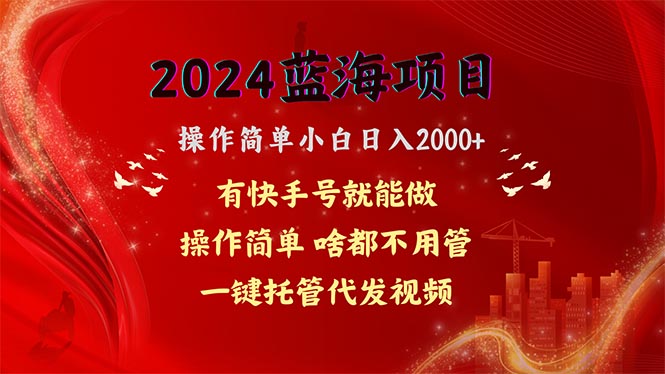 2024蓝海项目

操作简单小白日入2000+

有快手号就能做

操作简单 啥都不用管

一键托管代发视频